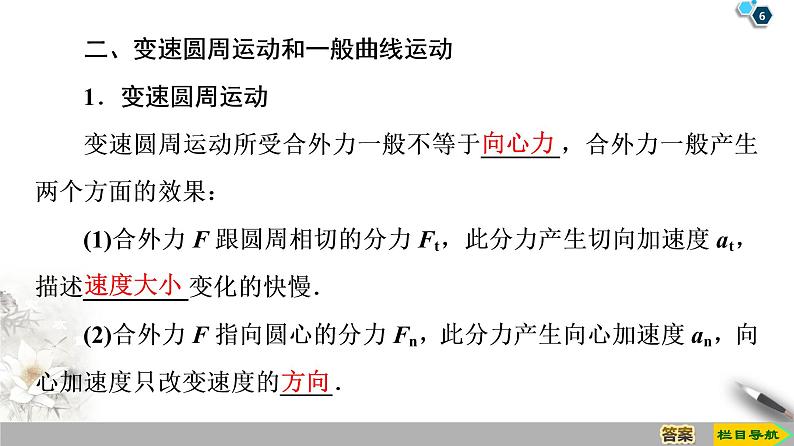 6

二、变速圆周运动和一般曲线运动

1．变速圆周运动

变速圆周运动所受合外力一般不等于向心力，合外力一般产生两个方面的效果：

(1)合外力 $F$ 跟圆周相切的分力 $F_t$，此分力产生切向加速度 $a_t$，描述速度大小变化的快慢．

(2)合外力 $F$ 指向圆心的分力 $F_n$，此分力产生向心加速度 $a_n$，向心加速度只改变速度的方向．

答案

栏目导航